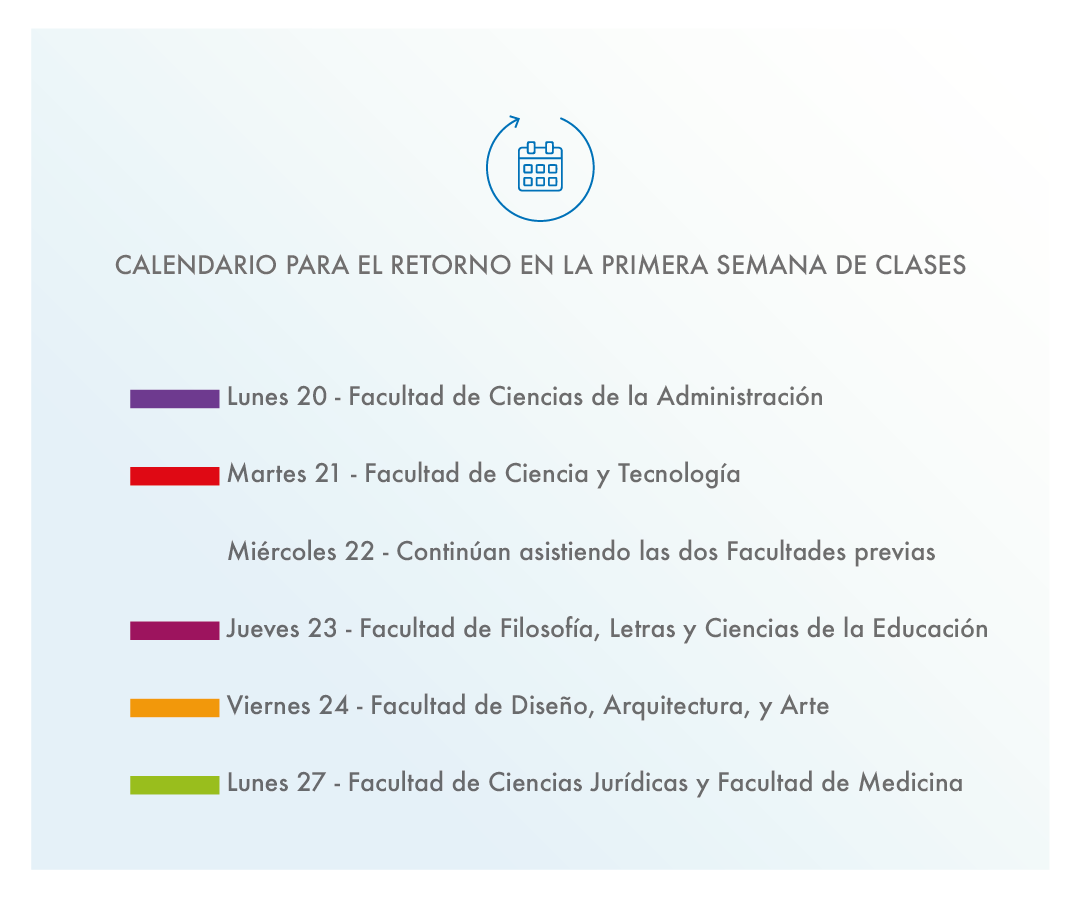 CALENDARIO PARA EL RETORNO EN LA PRIMERA SEMANA DE CLASES

Lunes 20 - Facultad de Ciencias de la Administración

Martes 21 - Facultad de Ciencia y Tecnología

Miércoles 22 - Continúan asistiendo las dos Facultades previas

Jueves 23 - Facultad de Filosofía, Letras y Ciencias de la Educación

Viernes 24 - Facultad de Diseño, Arquitectura, y Arte

Lunes 27 - Facultad de Ciencias Jurídicas y Facultad de Medicina